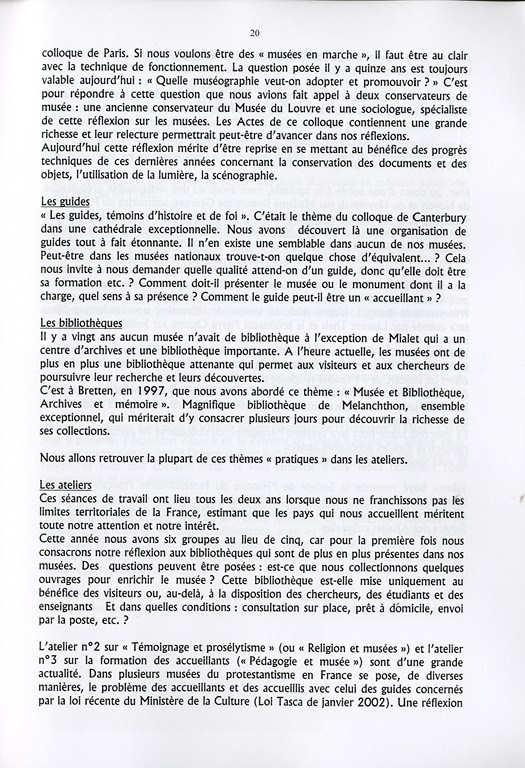 20

colloque de Paris. Si nous voulons être des « musées en marche », il faut être au clair avec la technique de fonctionnement. La question posée il y a quinze ans est toujours valable aujourd'hui : « Quelle muséographie veut-on adopter et promouvoir ? » C'est pour répondre à cette question que nous avions fait appel à deux conservateurs de musée : une ancienne conservateur du Musée du Louvre et une sociologue, spécialiste de cette réflexion sur les musées. Les Actes de ce colloque contiennent une grande richesse et leur relecture permettrait peut-être d'avancer dans nos réflexions.
Aujourd'hui cette réflexion mérite d'être reprise en se mettant au bénéfice des progrès techniques de ces dernières années concernant la conservation des documents et des objets, l'utilisation de la lumière, la scénographie.

Les guides
« Les guides, témoins d'histoire et de foi ». C'était le thème du colloque de Canterbury dans une cathédrale exceptionnelle. Nous avons découvert là une organisation de guides tout à fait étonnante. Il n'en existe une semblable dans aucun de nos musées. Peut-être dans les musées nationaux trouve-t-on quelque chose d'équivalent... ? Cela nous invite à nous demander quelle qualité attend-on d'un guide, donc qu'elle doit être sa formation etc. ? Comment doit-il présenter le musée ou le monument dont il a la charge, quel sens à sa présence ? Comment le guide peut-il être un « accueillant » ?

Les bibliothèques
Il y a vingt ans aucun musée n'avait de bibliothèque à l'exception de Mialet qui a un centre d'archives et une bibliothèque importante. A l'heure actuelle, les musées ont de plus en plus une bibliothèque attenante qui permet aux visiteurs et aux chercheurs de poursuivre leur recherche et leurs découvertes.
C'est à Bretten, en 1997, que nous avons abordé ce thème : « Musée et Bibliothèque, Archives et mémoire ». Magnifique bibliothèque de Melanchthon, ensemble exceptionnel, qui mériterait d'y consacrer plusieurs jours pour découvrir la richesse de ses collections.

Nous allons retrouver la plupart de ces thèmes « pratiques » dans les ateliers.

Les ateliers
Ces séances de travail ont lieu tous les deux ans lorsque nous ne franchissons pas les limites territoriales de la France, estimant que les pays qui nous accueillent méritent toute notre attention et notre intérêt.
Cette année nous avons six groupes au lieu de cinq, car pour la première fois nous consacrons notre réflexion aux bibliothèques qui sont de plus en plus présentes dans nos musées. Des questions peuvent être posées : est-ce que nous collectionnons quelques ouvrages pour enrichir le musée ? Cette bibliothèque est-elle mise uniquement au bénéfice des visiteurs ou, au-delà, à la disposition des chercheurs, des étudiants et des enseignants Et dans quelles conditions : consultation sur place, prêt à domicile, envoi par la poste, etc. ?

L'atelier n°2 sur « Témoignage et prosélytisme » (ou « Religion et musées ») et l'atelier n°3 sur la formation des accueillants (« Pédagogie et musée ») sont d'une grande actualité. Dans plusieurs musées du protestantisme en France se pose, de diverses manières, le problème des accueillants et des accueillis avec celui des guides concernés par la loi récente du Ministère de la Culture (Loi Tasca de janvier 2002). Une réflexion